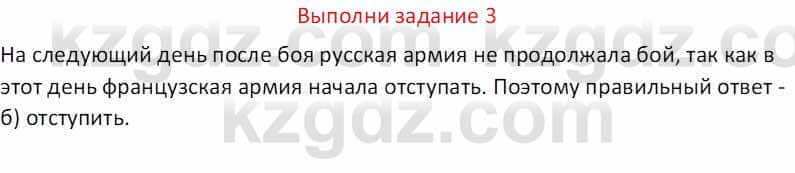 Выполни задание 3

На следующий день после боя русская армия не продолжала бой, так как в этот день французская армия начала отступать. Поэтому правильный ответ - б) отступить.

kzgdz.com kzgdz.co
kzgdz.com